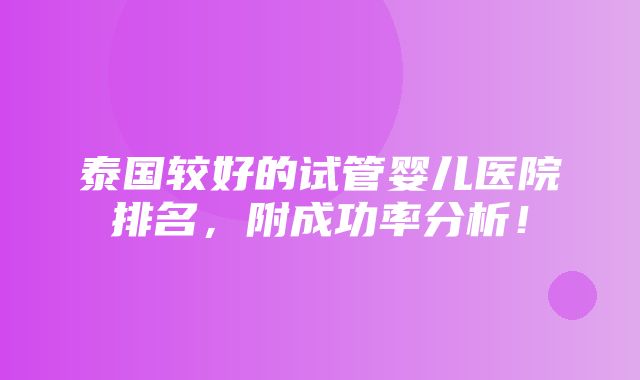 泰国较好的试管婴儿医院排名，附成功率分析！